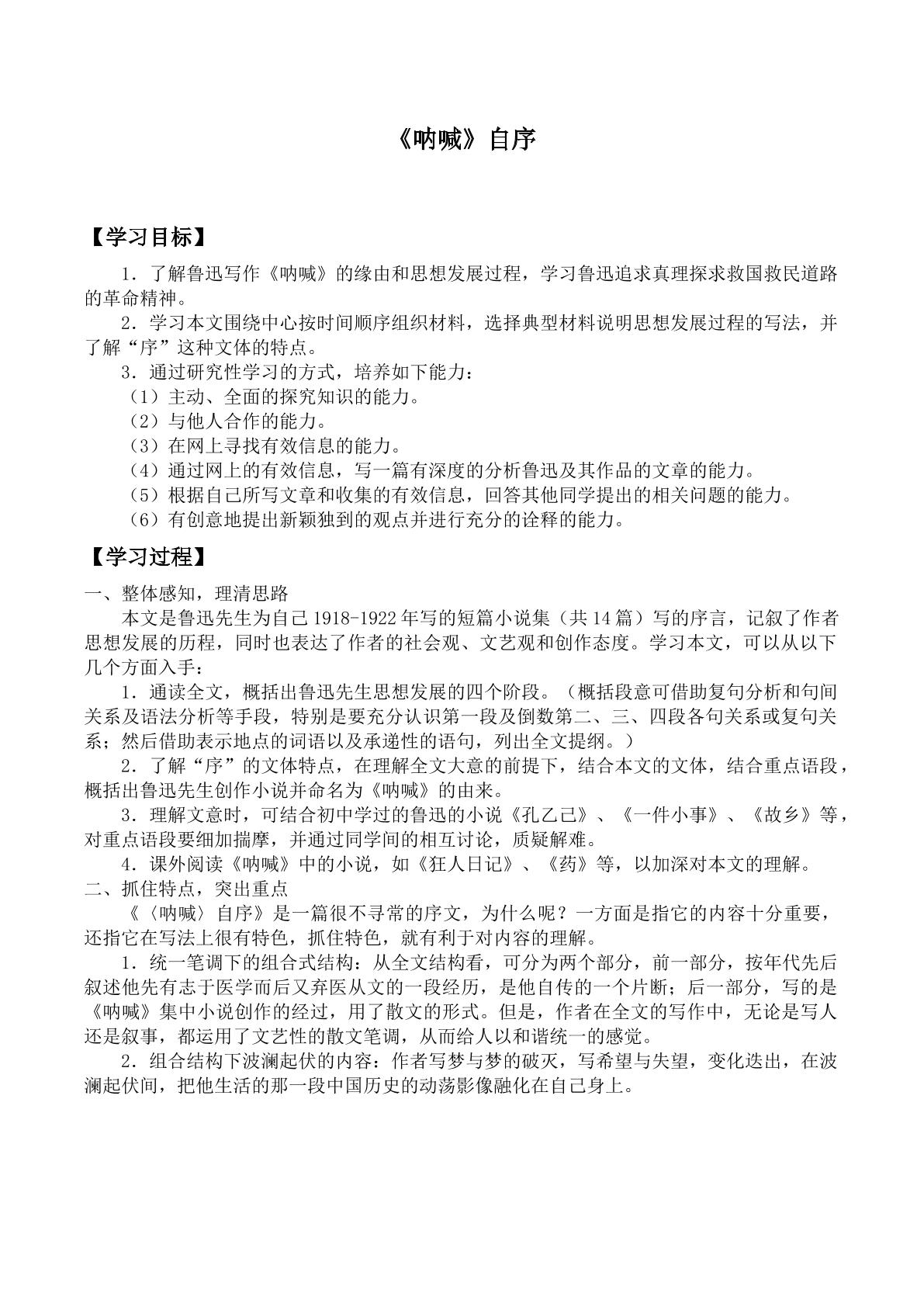 《呐喊》自序

【学习目标】

1．了解鲁迅写作《呐喊》的缘由和思想发展过程，学习鲁迅追求真理探求救国救民道路的革命精神。

2．学习本文围绕中心按时间顺序组织材料，选择典型材料说明思想发展过程的写法，并了解“序”这种文体的特点。

3．通过研究性学习的方式，培养如下能力：

（1）主动、全面的探究知识的能力。

（2）与他人合作的能力。

（3）在网上寻找有效信息的能力。

（4）通过网上的有效信息，写一篇有深度的分析鲁迅及其作品的文章的能力。

（5）根据自己所写文章和收集的有效信息，回答其他同学提出的相关问题的能力。

（6）有创意地提出新颖独到的观点并进行充分的诠释的能力。

【学习过程】

一、整体感知，理清思路

本文是鲁迅先生为自己1918-1922年写的短篇小说集（共14篇）写的序言，记叙了作者思想发展的历程，同时也表达了作者的社会观、文艺观和创作态度。学习本文，可以从以下几个方面入手：

1．通读全文，概括出鲁迅先生思想发展的四个阶段。（概括段意可借助复句分析和句间关系及语法分析等手段，特别是要充分认识第一段及倒数第二、三、四段各句关系或复句关系；然后借助表示地点的词语以及承递性的语句，列出全文提纲。）

2．了解“序”的文体特点，在理解全文大意的前提下，结合本文的文体，结合重点语段，概括出鲁迅先生创作小说并命名为《呐喊》的由来。

3．理解文意时，可结合初中学过的鲁迅的小说《孔乙己》、《一件小事》、《故乡》等，对重点语段要细加揣摩，并通过同学间的相互讨论，质疑解难。

4．课外阅读《呐喊》中的小说，如《狂人日记》、《药》等，以加深对本文的理解。

二、抓住特点，突出重点

《〈呐喊〉自序》是一篇很不寻常的序文，为什么呢？一方面是指它的内容十分重要，还指它在写法上很有特色，抓住特色，就有利于对内容的理解。

1．统一笔调下的组合式结构：从全文结构看，可分为两个部分，前一部分，按年代先后叙述他先有志于医学而后又弃医从文的一段经历，是他自传的一个片断；后一部分，写的是《呐喊》集中小说创作的经过，用了散文的形式。但是，作者在全文的写作中，无论是写人还是叙事，都运用了文艺性的散文笔调，从而给人以和谐统一的感觉。

2．组合结构下波澜起伏的内容：作者写梦与梦的破灭，写希望与失望，变化迭出，在波澜起伏间，把他生活的那一段中国历史的动荡影像融化在自己身上。